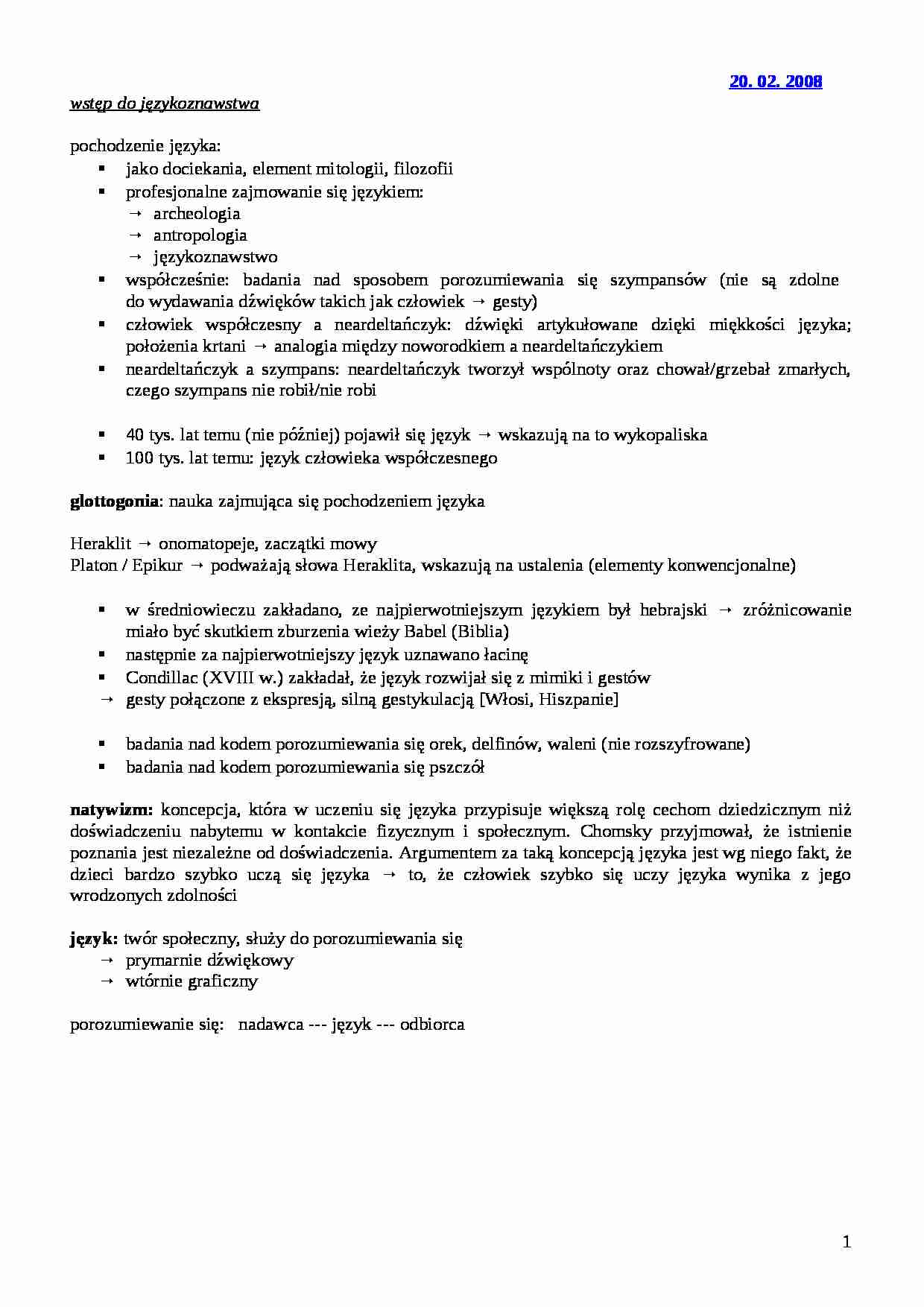 20. 02. 2008

wstęp do językoznawstwa

pochodzenie języka:
• jako dociekania, element mitologii, filozofii
• profesjonalne zajmowanie się językiem:
→ archeologia
→ antropologia
→ językoznawstwo
• współcześnie: badania nad sposobem porozumiewania się szympansów (nie są zdolne do wydawania dźwięków takich jak człowiek → gesty)
• człowiek współczesny a neardeltańczyk: dźwięki artykułowane dzięki miękkości języka; położenia krtani → analogia między noworodkiem a neardeltańczykiem
• neardeltańczyk a szympans: neardeltańczyk tworzył wspólnoty oraz chował/grzebał zmarłych, czego szympans nie robił/nie robi

• 40 tys. lat temu (nie później) pojawił się język → wskazują na to wykopaliska
• 100 tys. lat temu: język człowieka współczesnego

glottogonia: nauka zajmująca się pochodzeniem języka

Heraklit → onomatopeje, zaczątki mowy
Platon / Epikur → podważają słowa Heraklita, wskazują na ustalenia (elementy konwencjonalne)

• w średniowieczu zakładano, ze najpierwotniejszym językiem był hebrajski → zróżnicowanie miało być skutkiem zburzenia wieży Babel (Biblia)
• następnie za najpierwotniejszy język uznawano łacinę
• Condillac (XVIII w.) zakładał, że język rozwijał się z mimiki i gestów
→ gesty połączone z ekspresją, silną gestykulacją [Włosi, Hiszpanie]

• badania nad kodem porozumiewania się orek, delfinów, waleni (nie rozszyfrowane)
• badania nad kodem porozumiewania się pszczół

natywizm: koncepcja, która w uczeniu się języka przypisuje większą rolę cechom dziedzicznym niż doświadczeniu nabytemu w kontakcie fizycznym i społecznym. Chomsky przyjmował, że istnienie poznania jest niezależne od doświadczenia. Argumentem za taką koncepcją języka jest wg niego fakt, że dzieci bardzo szybko uczą się języka → to, że człowiek szybko się uczy języka wynika z jego wrodzonych zdolności

język: twór społeczny, służy do porozumiewania się
→ prymarnie dźwiękowy
→ wtórnie graficzny

porozumiewanie się: nadawca --- język --- odbiorca

1